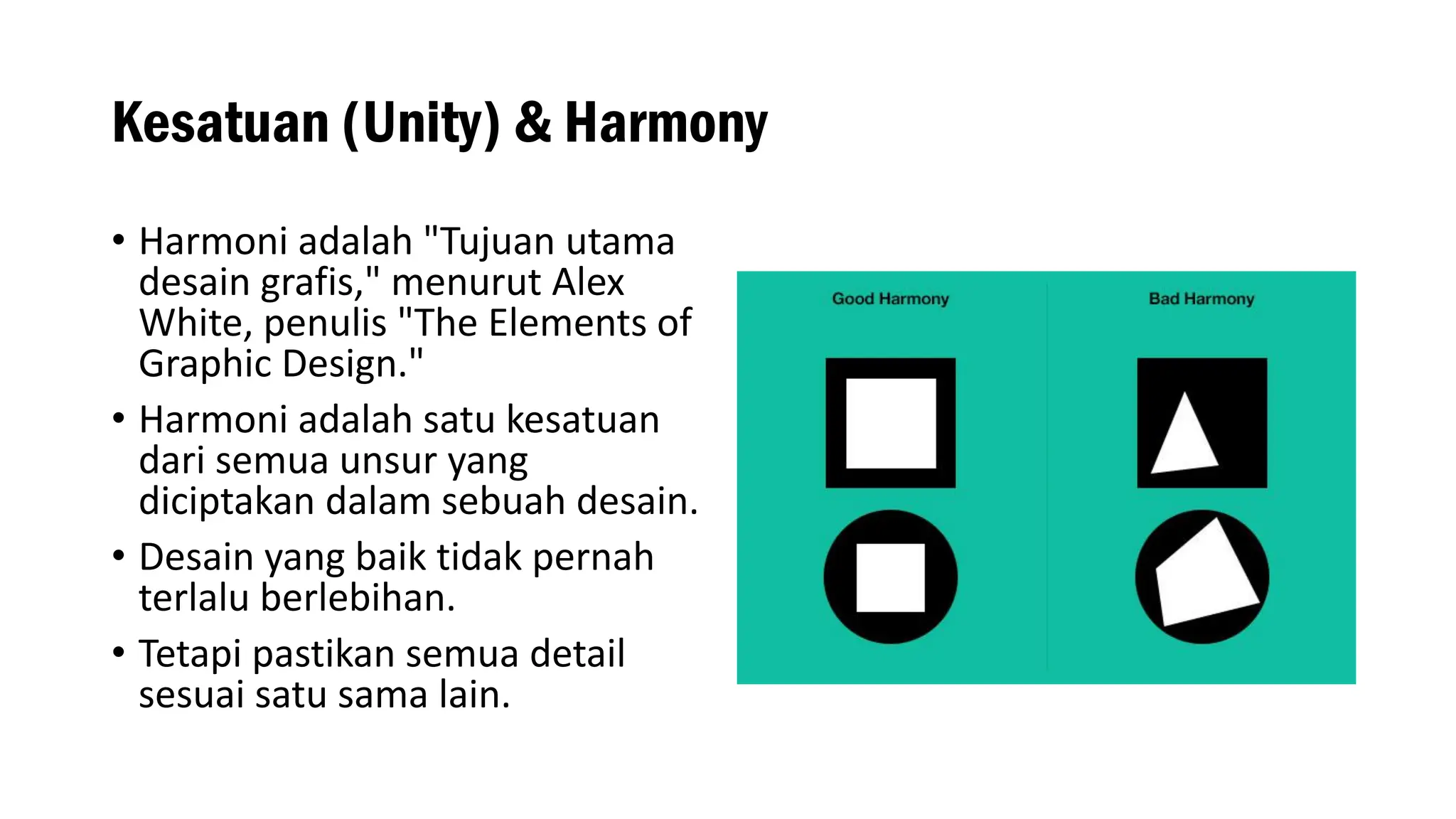 Kesatuan (Unity) & Harmony

• Harmoni adalah "Tujuan utama desain grafis," menurut Alex White, penulis "The Elements of Graphic Design."
• Harmoni adalah satu kesatuan dari semua unsur yang diciptakan dalam sebuah desain.
• Desain yang baik tidak pernah terlalu berlebihan.
• Tetapi pastikan semua detail sesuai satu sama lain.

Good Harmony

Bad Harmony